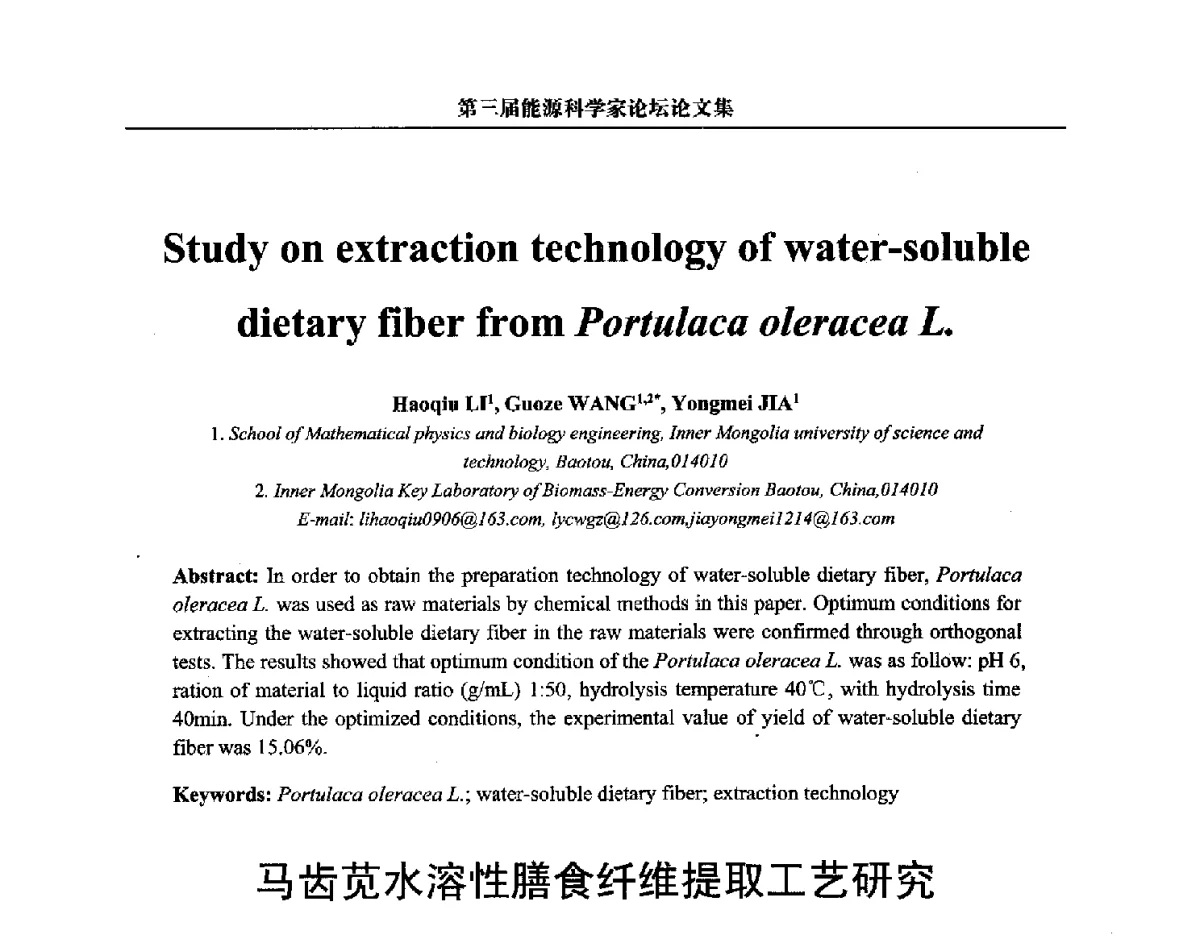 第三届能源科学家论坛论文集

Study on extraction technology of water-soluble dietary fiber from Portulaca oleracea L.

Haoqiu LI$^1$, Guoze WANG$^{1,2*}$, Yongmei JIA$^1$

1. School of Mathematical physics and biology engineering, Inner Mongolia university of science and technology, Baotou, China,014010

2. Inner Mongolia Key Laboratory of Biomass-Energy Conversion Baotou, China,014010

E-mail: lihaoqiu0906@163.com, lycwgz@126.com,jiayongmei1214@163.com

Abstract: In order to obtain the preparation technology of water-soluble dietary fiber, Portulaca oleracea L. was used as raw materials by chemical methods in this paper. Optimum conditions for extracting the water-soluble dietary fiber in the raw materials were confirmed through orthogonal tests. The results showed that optimum condition of the Portulaca oleracea L. was as follow: pH 6, ration of material to liquid ratio (g/mL) 1:50, hydrolysis temperature 40℃, with hydrolysis time 40min. Under the optimized conditions, the experimental value of yield of water-soluble dietary fiber was 15.06%.

Keywords: Portulaca oleracea L.; water-soluble dietary fiber; extraction technology

马齿苋水溶性膳食纤维提取工艺研究